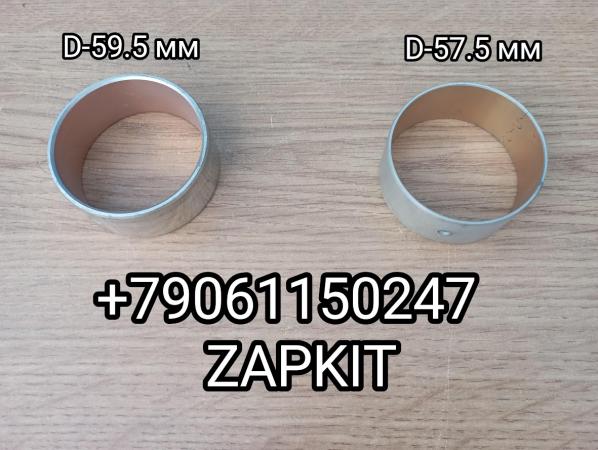 D-59.5 мм

D-57.5 мм

+79061150247
ZAPKIT